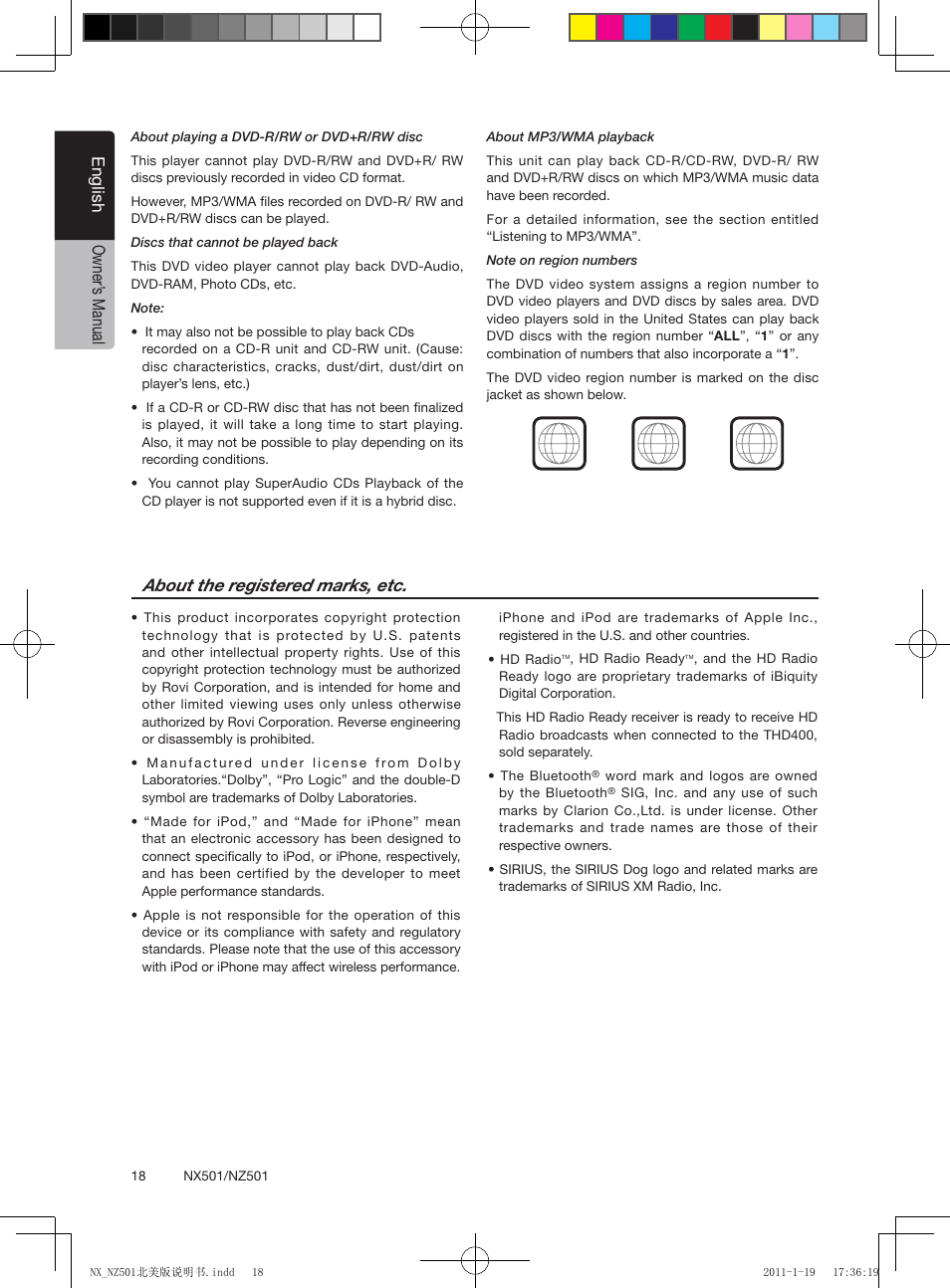 English

Owner's Manual

About playing a DVD-R/RW or DVD+R/RW disc

This player cannot play DVD-R/RW and DVD+R/ RW discs previously recorded in video CD format.

However, MP3/WMA files recorded on DVD-R/ RW and DVD+R/RW discs can be played.

Discs that cannot be played back

This DVD video player cannot play back DVD-Audio, DVD-RAM, Photo CDs, etc.

Note:

• It may also not be possible to play back CDs recorded on a CD-R unit and CD-RW unit. (Cause: disc characteristics, cracks, dust/dirt, dust/dirt on player's lens, etc.)

• If a CD-R or CD-RW disc that has not been finalized is played, it will take a long time to start playing. Also, it may not be possible to play depending on its recording conditions.

• You cannot play SuperAudio CDs Playback of the CD player is not supported even if it is a hybrid disc.

About MP3/WMA playback

This unit can play back CD-R/CD-RW, DVD-R/ RW and DVD+R/RW discs on which MP3/WMA music data have been recorded.

For a detailed information, see the section entitled "Listening to MP3/WMA".

Note on region numbers

The DVD video system assigns a region number to DVD video players and DVD discs by sales area. DVD video players sold in the United States can play back DVD discs with the region number "ALL", "1" or any combination of numbers that also incorporate a "1".

The DVD video region number is marked on the disc jacket as shown below.

About the registered marks, etc.

• This product incorporates copyright protection technology that is protected by U.S. patents and other intellectual property rights. Use of this copyright protection technology must be authorized by Rovi Corporation, and is intended for home and other limited viewing uses only unless otherwise authorized by Rovi Corporation. Reverse engineering or disassembly is prohibited.

• Manufactured under license from Dolby Laboratories."Dolby", "Pro Logic" and the double-D symbol are trademarks of Dolby Laboratories.

• "Made for iPod," and "Made for iPhone" mean that an electronic accessory has been designed to connect specifically to iPod, or iPhone, respectively, and has been certified by the developer to meet Apple performance standards.

• Apple is not responsible for the operation of this device or its compliance with safety and regulatory standards. Please note that the use of this accessory with iPod or iPhone may affect wireless performance.

iPhone and iPod are trademarks of Apple Inc., registered in the U.S. and other countries.

• HD Radio™, HD Radio Ready™, and the HD Radio Ready logo are proprietary trademarks of iBiquity Digital Corporation.

This HD Radio Ready receiver is ready to receive HD Radio broadcasts when connected to the THD400, sold separately.

• The Bluetooth® word mark and logos are owned by the Bluetooth® SIG, Inc. and any use of such marks by Clarion Co.,Ltd. is under license. Other trademarks and trade names are those of their respective owners.

• SIRIUS, the SIRIUS Dog logo and related marks are trademarks of SIRIUS XM Radio, Inc.

18 NX501/NZ501

NX_NZ501北美版说明书.indd 18 2011-1-19 17:36:19